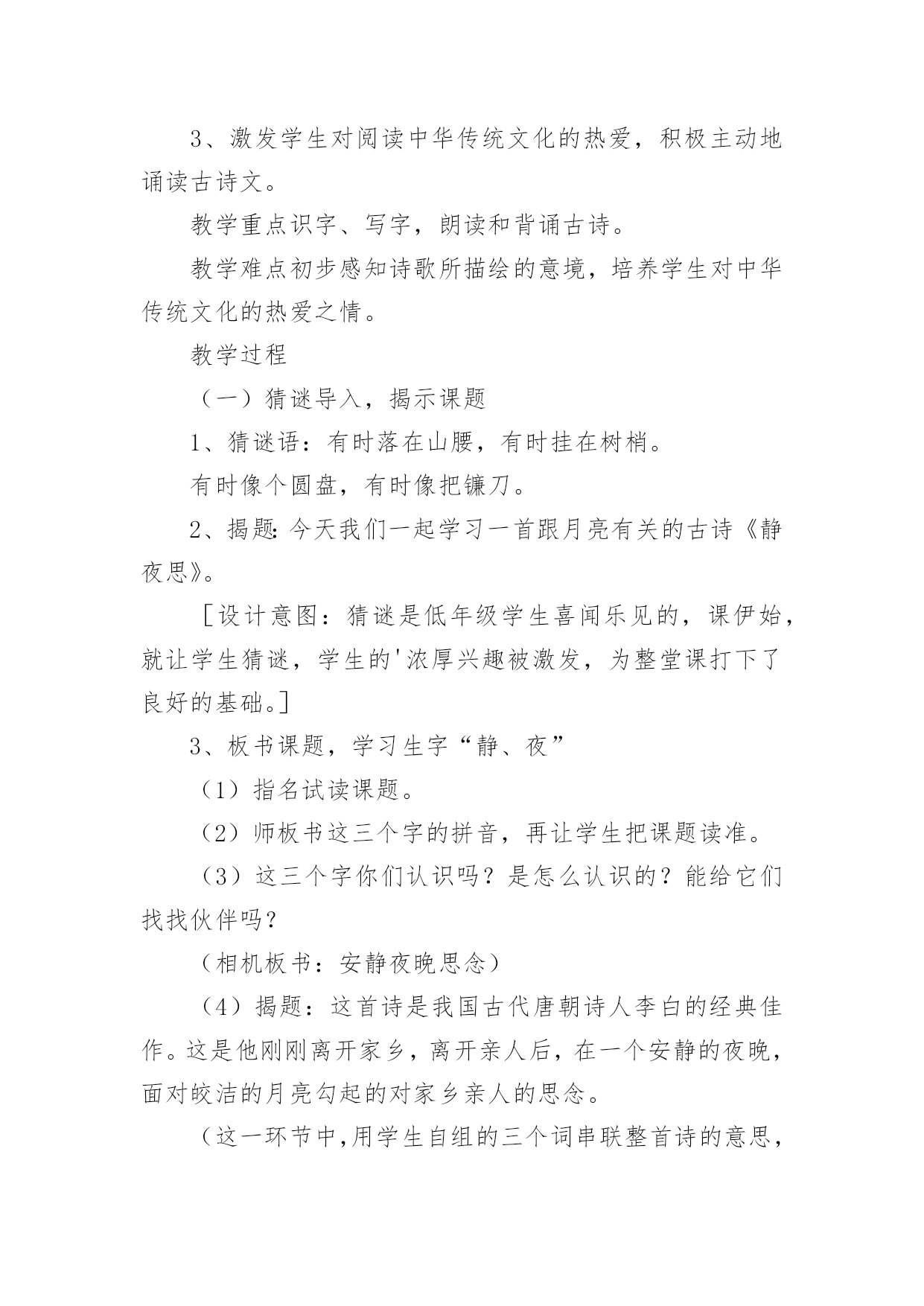 3、激发学生对阅读中华传统文化的热爱，积极主动地诵读古诗文。

教学重点识字、写字，朗读和背诵古诗。

教学难点初步感知诗歌所描绘的意境，培养学生对中华传统文化的热爱之情。

教学过程

（一）猜谜导入，揭示课题

1、猜谜语：有时落在山腰，有时挂在树梢。

有时像个圆盘，有时像把镰刀。

2、揭题：今天我们一起学习一首跟月亮有关的古诗《静夜思》。

［设计意图：猜谜是低年级学生喜闻乐见的，课伊始，就让学生猜谜，学生的'浓厚兴趣被激发，为整堂课打下了良好的基础。］

3、板书课题，学习生字“静、夜”

（1）指名试读课题。

（2）师板书这三个字的拼音，再让学生把课题读准。

（3）这三个字你们认识吗？是怎么认识的？能给它们找找伙伴吗？

（相机板书：安静夜晚思念）

（4）揭题：这首诗是我国古代唐朝诗人李白的经典佳作。这是他刚刚离开家乡，离开亲人后，在一个安静的夜晚，面对皎洁的月亮勾起的对家乡亲人的思念。

（这一环节中，用学生自组的三个词串联整首诗的意思，